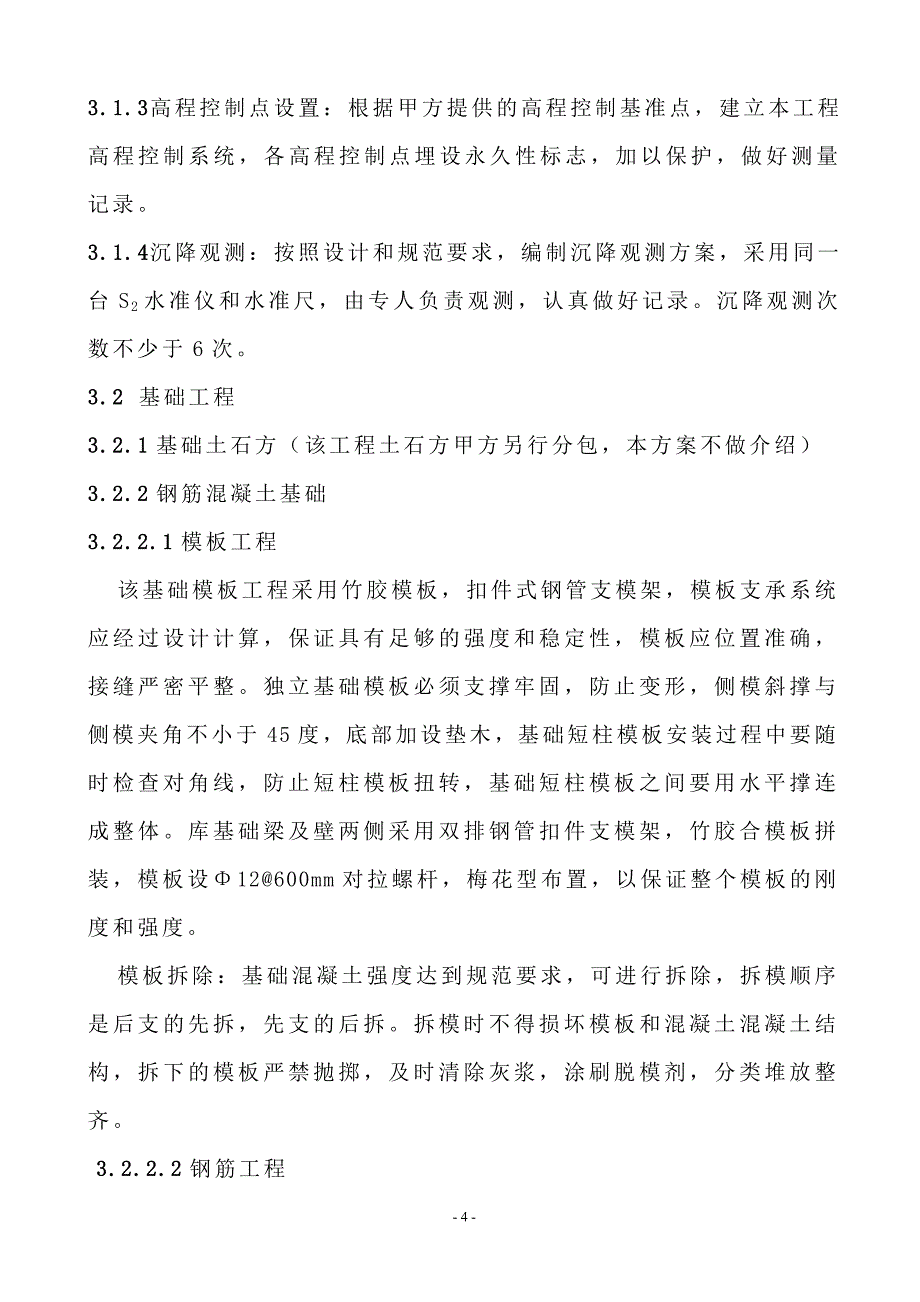 3.1.3高程控制点设置：根据甲方提供的高程控制基准点，建立本工程高程控制系统，各高程控制点埋设永久性标志，加以保护，做好测量记录。

3.1.4沉降观测：按照设计和规范要求，编制沉降观测方案，采用同一台 $S_2$ 水准仪和水准尺，由专人负责观测，认真做好记录。沉降观测次数不少于 6 次。

3.2 基础工程

3.2.1 基础土石方（该工程土石方甲方另行分包，本方案不做介绍）

3.2.2 钢筋混凝土基础

3.2.2.1 模板工程

该基础模板工程采用竹胶模板，扣件式钢管支模架，模板支承系统应经过设计计算，保证具有足够的强度和稳定性，模板应位置准确，接缝严密平整。独立基础模板必须支撑牢固，防止变形，侧模斜撑与侧模夹角不小于 45 度，底部加设垫木，基础短柱模板安装过程中要随时检查对角线，防止短柱模板扭转，基础短柱模板之间要用水平撑连成整体。库基础梁及壁两侧采用双排钢管扣件支模架，竹胶合模板拼装，模板设Φ12@600㎜ 对拉螺杆，梅花型布置，以保证整个模板的刚度和强度。

模板拆除：基础混凝土强度达到规范要求，可进行拆除，拆模顺序是后支的先拆，先支的后拆。拆模时不得损坏模板和混凝土混凝土结构，拆下的模板严禁抛掷，及时清除灰浆，涂刷脱模剂，分类堆放整齐。

3.2.2.2 钢筋工程

- 4 -